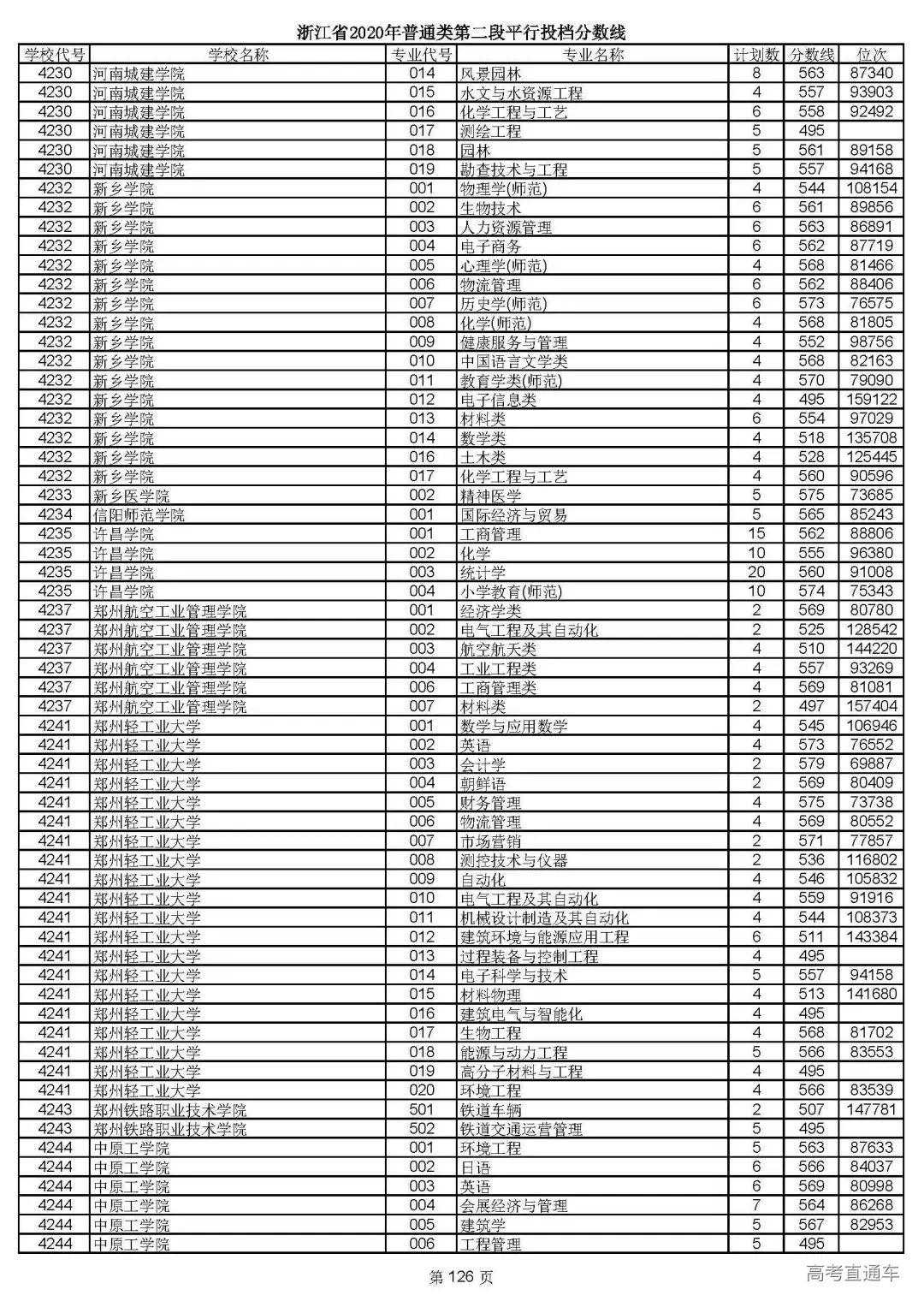 浙江省2020年普通类第二段平行投档分数线

| 学校代号 | 学校名称 | 专业代号 | 专业名称 | 计划数 | 分数线 | 位次 |
|---|---|---|---|---|---|---|
| 4230 | 河南城建学院 | 014 | 风景园林 | 8 | 563 | 87340 |
| 4230 | 河南城建学院 | 015 | 水文与水资源工程 | 4 | 557 | 93903 |
| 4230 | 河南城建学院 | 016 | 化学工程与工艺 | 6 | 558 | 92492 |
| 4230 | 河南城建学院 | 017 | 测绘工程 | 5 | 495 | |
| 4230 | 河南城建学院 | 018 | 园林 | 5 | 561 | 89158 |
| 4230 | 河南城建学院 | 019 | 勘查技术与工程 | 5 | 557 | 94168 |
| 4232 | 新乡学院 | 001 | 物理学(师范) | 4 | 544 | 108154 |
| 4232 | 新乡学院 | 002 | 生物技术 | 6 | 561 | 89856 |
| 4232 | 新乡学院 | 003 | 人力资源管理 | 6 | 563 | 86891 |
| 4232 | 新乡学院 | 004 | 电子商务 | 6 | 562 | 87719 |
| 4232 | 新乡学院 | 005 | 心理学(师范) | 4 | 568 | 81466 |
| 4232 | 新乡学院 | 006 | 物流管理 | 6 | 562 | 88406 |
| 4232 | 新乡学院 | 007 | 历史学(师范) | 6 | 573 | 76575 |
| 4232 | 新乡学院 | 008 | 化学(师范) | 4 | 568 | 81805 |
| 4232 | 新乡学院 | 009 | 健康服务与管理 | 4 | 552 | 98756 |
| 4232 | 新乡学院 | 010 | 中国语言文学类 | 4 | 568 | 82163 |
| 4232 | 新乡学院 | 011 | 教育学类(师范) | 4 | 570 | 79090 |
| 4232 | 新乡学院 | 012 | 电子信息类 | 4 | 495 | 159122 |
| 4232 | 新乡学院 | 013 | 材料类 | 6 | 554 | 97029 |
| 4232 | 新乡学院 | 014 | 数学类 | 4 | 518 | 135708 |
| 4232 | 新乡学院 | 016 | 土木类 | 4 | 528 | 125445 |
| 4232 | 新乡学院 | 017 | 化学工程与工艺 | 4 | 560 | 90596 |
| 4233 | 新乡医学院 | 002 | 精神医学 | 5 | 575 | 73685 |
| 4234 | 信阳师范学院 | 001 | 国际经济与贸易 | 5 | 565 | 85243 |
| 4235 | 许昌学院 | 001 | 工商管理 | 15 | 562 | 88806 |
| 4235 | 许昌学院 | 002 | 化学 | 10 | 555 | 96380 |
| 4235 | 许昌学院 | 003 | 统计学 | 20 | 560 | 91008 |
| 4235 | 许昌学院 | 004 | 小学教育(师范) | 10 | 574 | 75343 |
| 4237 | 郑州航空工业管理学院 | 001 | 经济学类 | 2 | 569 | 80780 |
| 4237 | 郑州航空工业管理学院 | 002 | 电气工程及其自动化 | 2 | 525 | 128542 |
| 4237 | 郑州航空工业管理学院 | 003 | 航空航天类 | 4 | 510 | 144220 |
| 4237 | 郑州航空工业管理学院 | 004 | 工业工程类 | 4 | 557 | 93269 |
| 4237 | 郑州航空工业管理学院 | 006 | 工商管理类 | 4 | 569 | 81081 |
| 4237 | 郑州航空工业管理学院 | 007 | 材料类 | 2 | 497 | 157404 |
| 4241 | 郑州轻工业大学 | 001 | 数学与应用数学 | 4 | 545 | 106946 |
| 4241 | 郑州轻工业大学 | 002 | 英语 | 4 | 573 | 76552 |
| 4241 | 郑州轻工业大学 | 003 | 会计学 | 2 | 579 | 69887 |
| 4241 | 郑州轻工业大学 | 004 | 朝鲜语 | 2 | 569 | 80409 |
| 4241 | 郑州轻工业大学 | 005 | 财务管理 | 4 | 575 | 73738 |
| 4241 | 郑州轻工业大学 | 006 | 物流管理 | 4 | 569 | 80552 |
| 4241 | 郑州轻工业大学 | 007 | 市场营销 | 2 | 571 | 77857 |
| 4241 | 郑州轻工业大学 | 008 | 测控技术与仪器 | 2 | 536 | 116802 |
| 4241 | 郑州轻工业大学 | 009 | 自动化 | 4 | 546 | 105832 |
| 4241 | 郑州轻工业大学 | 010 | 电气工程及其自动化 | 4 | 559 | 91916 |
| 4241 | 郑州轻工业大学 | 011 | 机械设计制造及其自动化 | 4 | 544 | 108373 |
| 4241 | 郑州轻工业大学 | 012 | 建筑环境与能源应用工程 | 6 | 511 | 143384 |
| 4241 | 郑州轻工业大学 | 013 | 过程装备与控制工程 | 4 | 495 | |
| 4241 | 郑州轻工业大学 | 014 | 电子科学与技术 | 5 | 557 | 94158 |
| 4241 | 郑州轻工业大学 | 015 | 材料物理 | 4 | 513 | 141680 |
| 4241 | 郑州轻工业大学 | 016 | 建筑电气与智能化 | 4 | 495 | |
| 4241 | 郑州轻工业大学 | 017 | 生物工程 | 4 | 568 | 81702 |
| 4241 | 郑州轻工业大学 | 018 | 能源与动力工程 | 5 | 566 | 83553 |
| 4241 | 郑州轻工业大学 | 019 | 高分子材料与工程 | 4 | 495 | |
| 4241 | 郑州轻工业大学 | 020 | 环境工程 | 4 | 566 | 83539 |
| 4243 | 郑州铁路职业技术学院 | 501 | 铁道车辆 | 2 | 507 | 147781 |
| 4243 | 郑州铁路职业技术学院 | 502 | 铁道交通运营管理 | 5 | 495 | |
| 4244 | 中原工学院 | 001 | 环境工程 | 5 | 563 | 87633 |
| 4244 | 中原工学院 | 002 | 日语 | 6 | 566 | 84037 |
| 4244 | 中原工学院 | 003 | 英语 | 6 | 569 | 80998 |
| 4244 | 中原工学院 | 004 | 会展经济与管理 | 7 | 564 | 86268 |
| 4244 | 中原工学院 | 005 | 建筑学 | 5 | 567 | 82953 |
| 4244 | 中原工学院 | 006 | 工程管理 | 5 | 495 | |

第 126 页

高考直通车